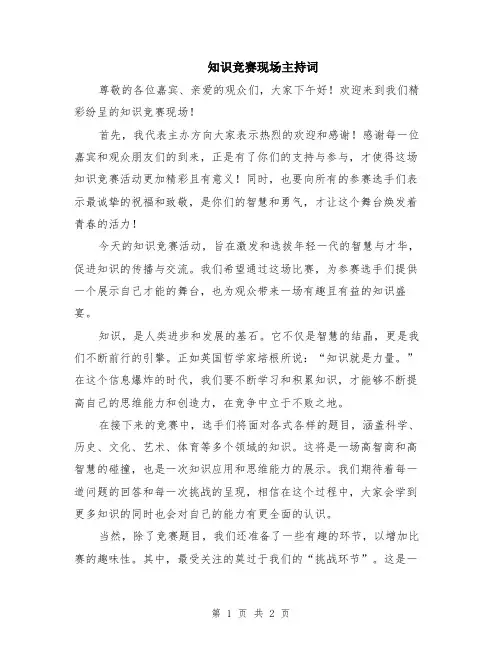 知识竞赛现场主持词

尊敬的各位嘉宾、亲爱的观众们，大家下午好！欢迎来到我们精彩纷呈的知识竞赛现场！

首先，我代表主办方向大家表示热烈的欢迎和感谢！感谢每一位嘉宾和观众朋友们的到来，正是有了你们的支持与参与，才使得这场知识竞赛活动更加精彩且有意义！同时，也要向所有的参赛选手们表示最诚挚的祝福和致敬，是你们的智慧和勇气，才让这个舞台焕发着青春的活力！

今天的知识竞赛活动，旨在激发和选拔年轻一代的智慧与才华，促进知识的传播与交流。我们希望通过这场比赛，为参赛选手们提供一个展示自己才能的舞台，也为观众带来一场有趣且有益的知识盛宴。

知识，是人类进步和发展的基石。它不仅是智慧的结晶，更是我们不断前行的引擎。正如英国哲学家培根所说：“知识就是力量。”在这个信息爆炸的时代，我们要不断学习和积累知识，才能够不断提高自己的思维能力和创造力，在竞争中立于不败之地。

在接下来的竞赛中，选手们将面对各式各样的题目，涵盖科学、历史、文化、艺术、体育等多个领域的知识。这将是一场高智商和高智慧的碰撞，也是一次知识应用和思维能力的展示。我们期待着每一道问题的回答和每一次挑战的呈现，相信在这个过程中，大家会学到更多知识的同时也会对自己的能力有更全面的认识。

当然，除了竞赛题目，我们还准备了一些有趣的环节，以增加比赛的趣味性。其中，最受关注的莫过于我们的“挑战环节”。这是一

第 1 页 共 2 页